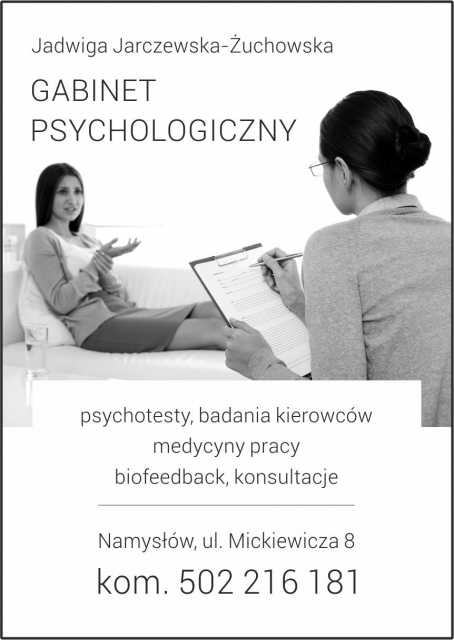 Jadwiga Jarczewska-Żuchowska

GABINET
PSYCHOLOGICZNY

psychotesty, badania kierowców
medycyny pracy
biofeedback, konsultacje

Namysłów, ul. Mickiewicza 8
kom. 502 216 181